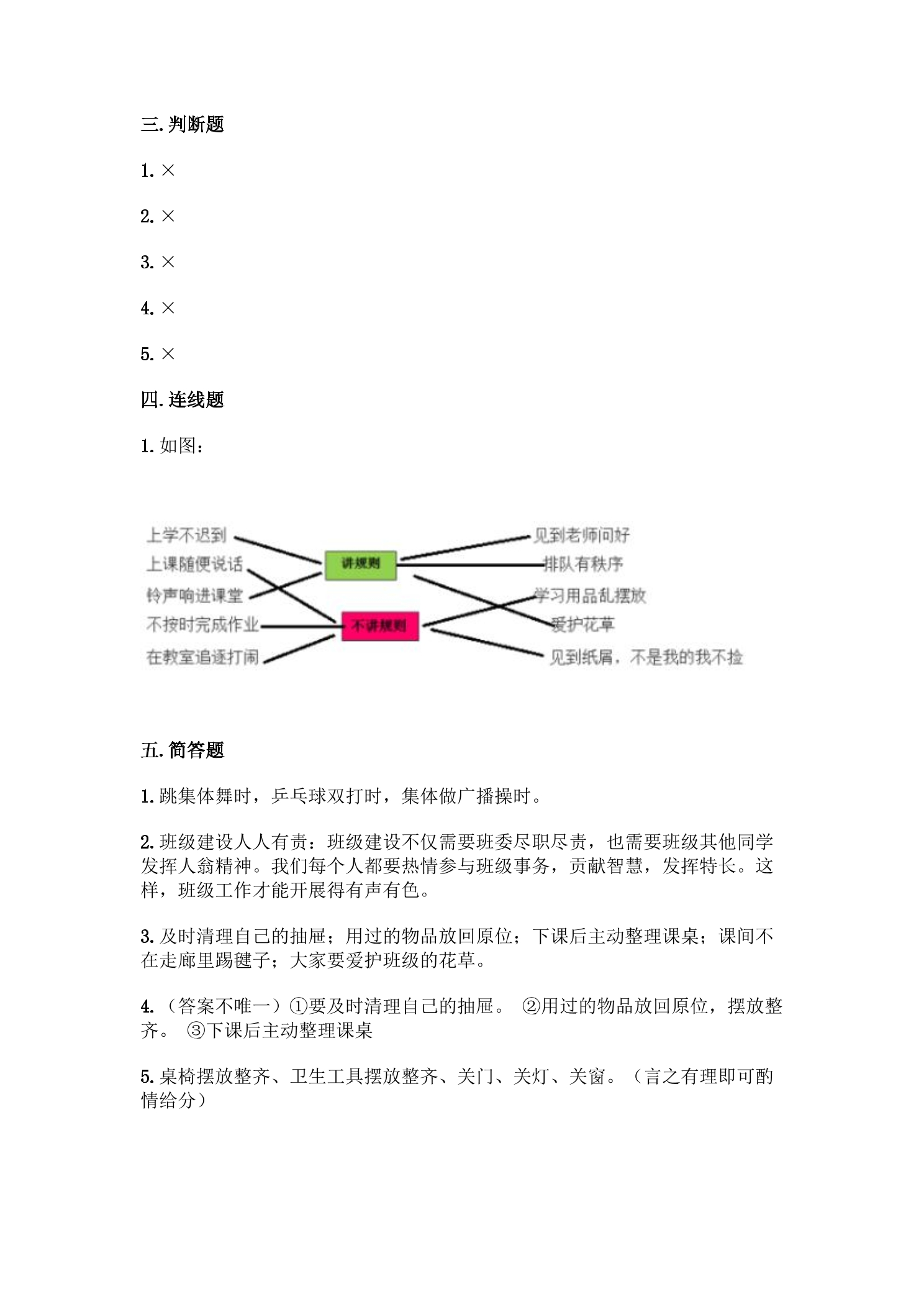 三.判断题

1.×

2.×

3.×

4.×

5.×

四.连线题

1.如图：

上学不迟到

上课随便说话

铃声响进课堂

不按时完成作业

在教室追逐打闹

讲规则

不讲规则

见到老师问好

排队有秩序

学习用品乱摆放

爱护花草

见到纸屑，不是我的我不捡

五.简答题

1.跳集体舞时，乒乓球双打时，集体做广播操时。

2.班级建设人人有责：班级建设不仅需要班委尽职尽责，也需要班级其他同学发挥人翁精神。我们每个人都要热情参与班级事务，贡献智慧，发挥特长。这样，班级工作才能开展得有声有色。

3.及时清理自己的抽屉；用过的物品放回原位；下课后主动整理课桌；课间不在走廊里踢毽子；大家要爱护班级的花草。

4.（答案不唯一）①要及时清理自己的抽屉。 ②用过的物品放回原位，摆放整齐。 ③下课后主动整理课桌

5.桌椅摆放整齐、卫生工具摆放整齐、关门、关灯、关窗。（言之有理即可酌情给分）